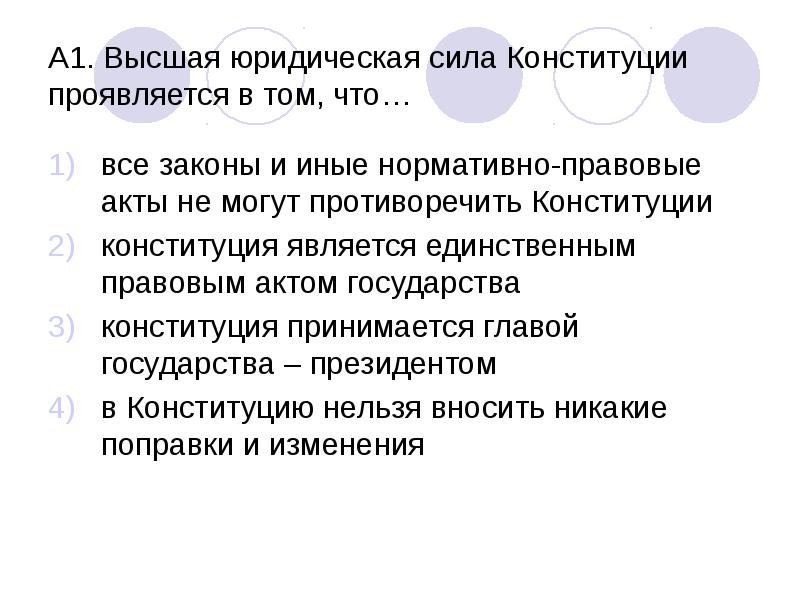 А1. Высшая юридическая сила Конституции проявляется в том, что…

1) все законы и иные нормативно-правовые акты не могут противоречить Конституции

2) конституция является единственным правовым актом государства

3) конституция принимается главой государства – президентом

4) в Конституцию нельзя вносить никакие поправки и изменения